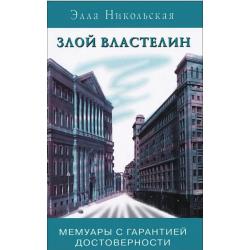 Элла Никольская

ЗЛОЙ ВЛАСТЕЛИН

МЕМУАРЫ С ГАРАНТИЕЙ ДОСТОВЕРНОСТИ